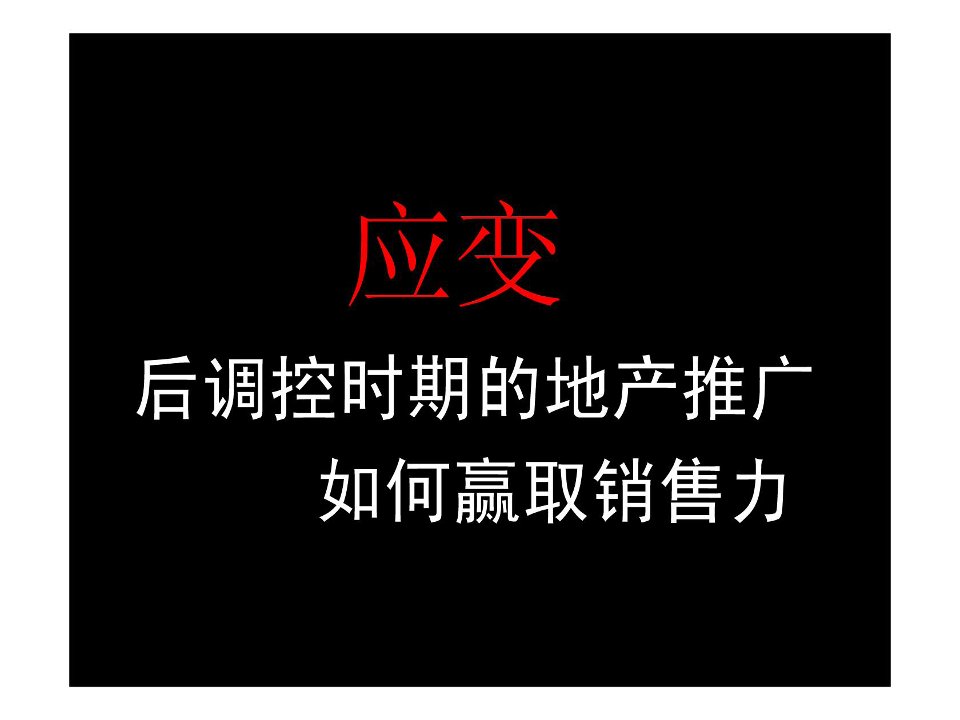 应变

后调控时期的地产推广

如何赢取销售力